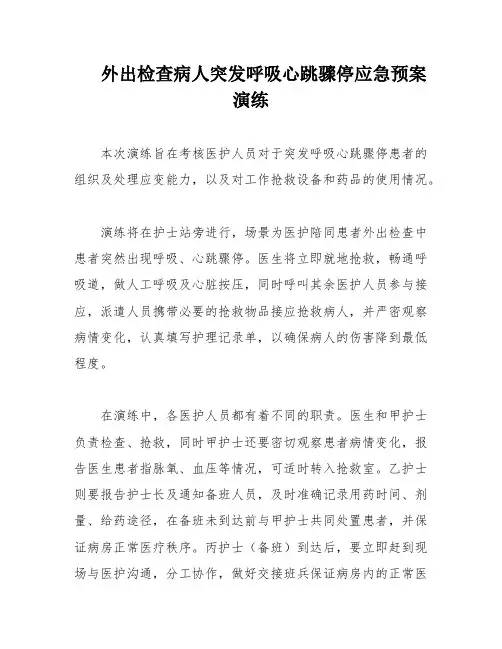 外出检查病人突发呼吸心跳骤停应急预案演练

本次演练旨在考核医护人员对于突发呼吸心跳骤停患者的组织及处理应变能力，以及对工作抢救设备和药品的使用情况。

演练将在护士站旁进行，场景为医护陪同患者外出检查中患者突然出现呼吸、心跳骤停。医生将立即就地抢救，畅通呼吸道，做人工呼吸及心脏按压，同时呼叫其余医护人员参与接应，派遣人员携带必要的抢救物品接应抢救病人，并严密观察病情变化，认真填写护理记录单，以确保病人的伤害降到最低程度。

在演练中，各医护人员都有着不同的职责。医生和甲护士负责检查、抢救，同时甲护士还要密切观察患者病情变化，报告医生患者指脉氧、血压等情况，可适时转入抢救室。乙护士则要报告护士长及通知备班人员，及时准确记录用药时间、剂量、给药途径，在备班未到达前与甲护士共同处置患者，并保证病房正常医疗秩序。丙护士（备班）到达后，要立即赶到现场与医护沟通，分工协作，做好交接班兵保证病房内的正常医